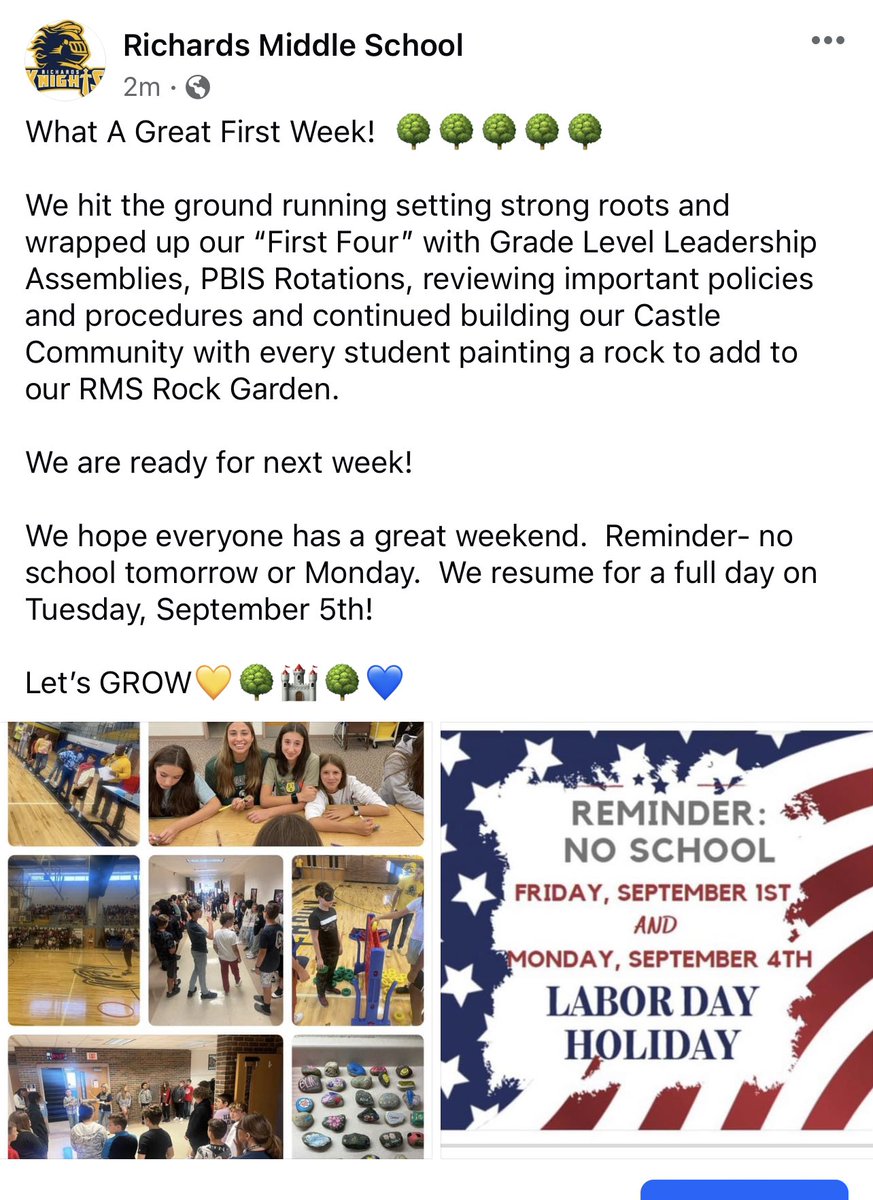 RICHARDS KNIGHTS

Richards Middle School
2m ·

What A Great First Week! 🌳🌳🌳🌳🌳

We hit the ground running setting strong roots and wrapped up our "First Four" with Grade Level Leadership Assemblies, PBIS Rotations, reviewing important policies and procedures and continued building our Castle Community with every student painting a rock to add to our RMS Rock Garden.

We are ready for next week!

We hope everyone has a great weekend. Reminder- no school tomorrow or Monday. We resume for a full day on Tuesday, September 5th!

Let's GROW💛🌳🏰🌳💙

REMINDER:
NO SCHOOL
FRIDAY, SEPTEMBER 1ST
AND
MONDAY, SEPTEMBER 4TH
LABOR DAY
HOLIDAY